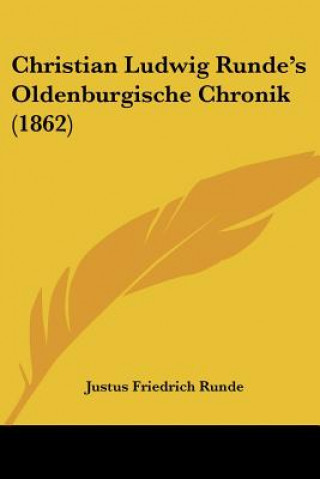 Christian Ludwig Runde's Oldenburgische Chronik (1862)

Justus Friedrich Runde